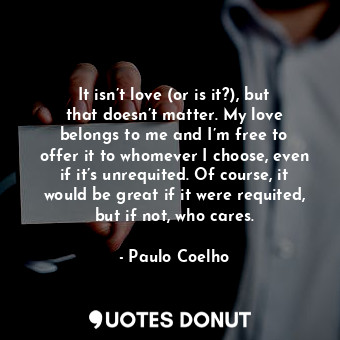 It isn't love (or is it?), but that doesn't matter. My love belongs to me and I'm free to offer it to whomever I choose, even if it's unrequited. Of course, it would be great if it were requited, but if not, who cares.

- Paulo Coelho

QUOTES DONUT